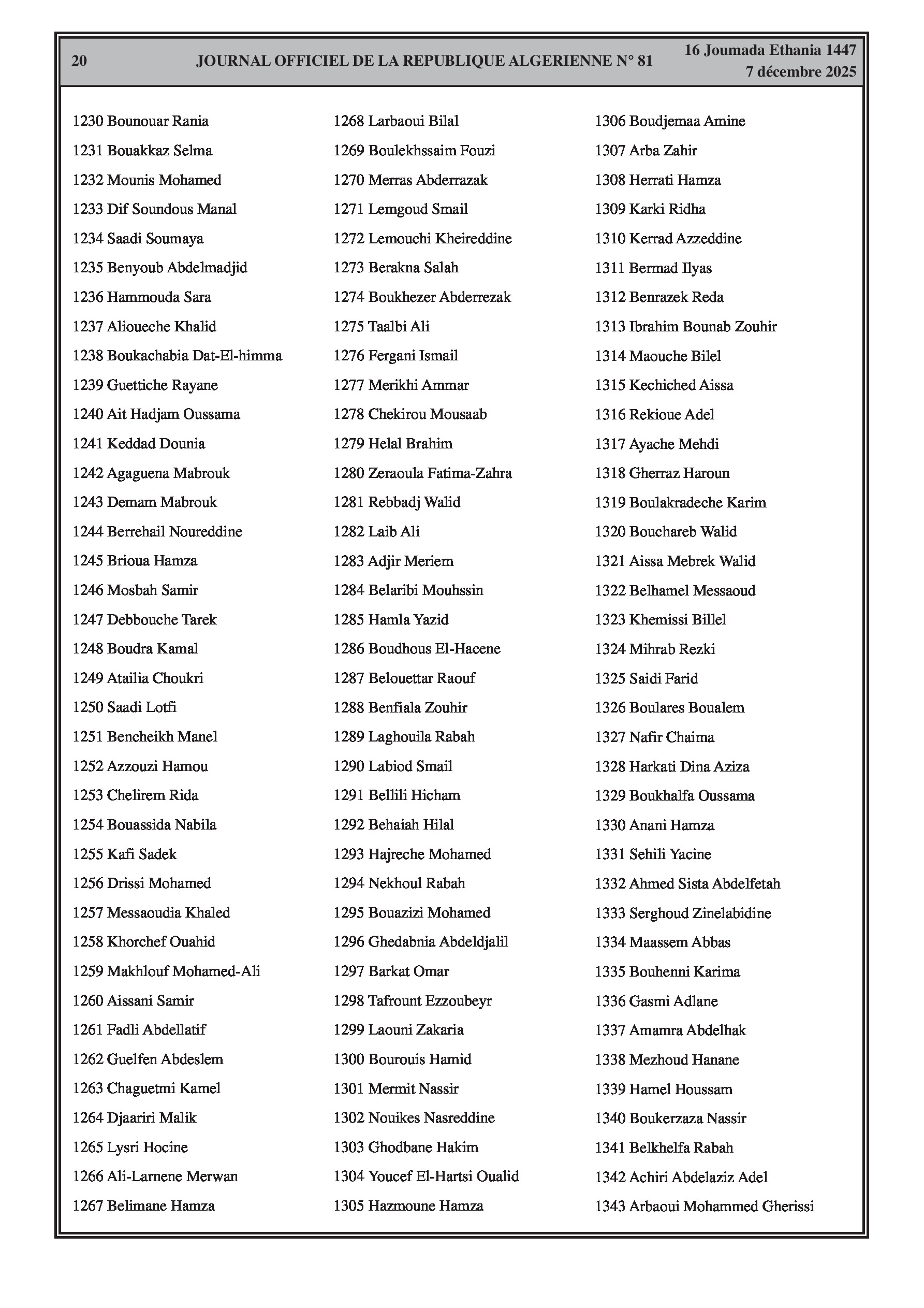 20 JOURNAL OFFICIEL DE LA REPUBLIQUE ALGERIENNE N° 81 16 Joumada Ethania 1447
7 décembre 2025

1230 Bounouar Rania
1231 Bouakkaz Selma
1232 Mounis Mohamed
1233 Dif Soundous Manal
1234 Saadi Soumaya
1235 Benyoub Abdelmadjid
1236 Hammouda Sara
1237 Alioueche Khalid
1238 Boukachabia Dat-El-himma
1239 Guettiche Rayane
1240 Ait Hadjam Oussama
1241 Keddad Dounia
1242 Agaguena Mabrouk
1243 Demam Mabrouk
1244 Berrehail Noureddine
1245 Brioua Hamza
1246 Mosbah Samir
1247 Debbouche Tarek
1248 Boudra Kamal
1249 Atailia Choukri
1250 Saadi Lotfi
1251 Bencheikh Manel
1252 Azzouzi Hamou
1253 Chelirem Rida
1254 Bouassida Nabila
1255 Kafi Sadek
1256 Drissi Mohamed
1257 Messaoudia Khaled
1258 Khorchef Ouahid
1259 Makhlouf Mohamed-Ali
1260 Aissani Samir
1261 Fadli Abdellatif
1262 Guelfen Abdeslem
1263 Chaguetmi Kamel
1264 Djaariri Malik
1265 Lysri Hocine
1266 Ali-Larnene Merwan
1267 Belimane Hamza

1268 Larbaoui Bilal
1269 Boulekhssaim Fouzi
1270 Merras Abderrazak
1271 Lemgoud Smail
1272 Lemouchi Kheireddine
1273 Berakna Salah
1274 Boukhezer Abderrezak
1275 Taalbi Ali
1276 Fergani Ismail
1277 Merikhi Ammar
1278 Chekirou Mousaab
1279 Helal Brahim
1280 Zeraoula Fatima-Zahra
1281 Rebbadj Walid
1282 Laib Ali
1283 Adjir Meriem
1284 Belaribi Mouhssin
1285 Hamla Yazid
1286 Boudhous El-Hacene
1287 Belouettar Raouf
1288 Benfiala Zouhir
1289 Laghouila Rabah
1290 Labiod Smail
1291 Bellili Hicham
1292 Behaiah Hilal
1293 Hajreche Mohamed
1294 Nekhoul Rabah
1295 Bouazizi Mohamed
1296 Ghedabnia Abdeldjalil
1297 Barkat Omar
1298 Tafrount Ezzoubeyr
1299 Laouni Zakaria
1300 Bourouis Hamid
1301 Mermit Nassir
1302 Nouikes Nasreddine
1303 Ghodbane Hakim
1304 Youcef El-Hartsi Oualid
1305 Hazmoune Hamza

1306 Boudjemaa Amine
1307 Arba Zahir
1308 Herrati Hamza
1309 Karki Ridha
1310 Kerrad Azzeddine
1311 Bermad Ilyas
1312 Benrazek Reda
1313 Ibrahim Bounab Zouhir
1314 Maouche Bilel
1315 Kechiched Aissa
1316 Rekioue Adel
1317 Ayache Mehdi
1318 Gherraz Haroun
1319 Boulakradeche Karim
1320 Bouchareb Walid
1321 Aissa Mebrek Walid
1322 Belhamel Messaoud
1323 Khemissi Billel
1324 Mihrab Rezki
1325 Saidi Farid
1326 Boulares Boualem
1327 Nafir Chaima
1328 Harkati Dina Aziza
1329 Boukhalfa Oussama
1330 Anani Hamza
1331 Sehili Yacine
1332 Ahmed Sista Abdelfetah
1333 Serghoud Zinelabidine
1334 Maassem Abbas
1335 Bouhenni Karima
1336 Gasmi Adlane
1337 Amamra Abdelhak
1338 Mezhoud Hanane
1339 Hamel Houssam
1340 Boukerzaza Nassir
1341 Belkhelfa Rabah
1342 Achiri Abdelaziz Adel
1343 Arbaoui Mohammed Gherissi